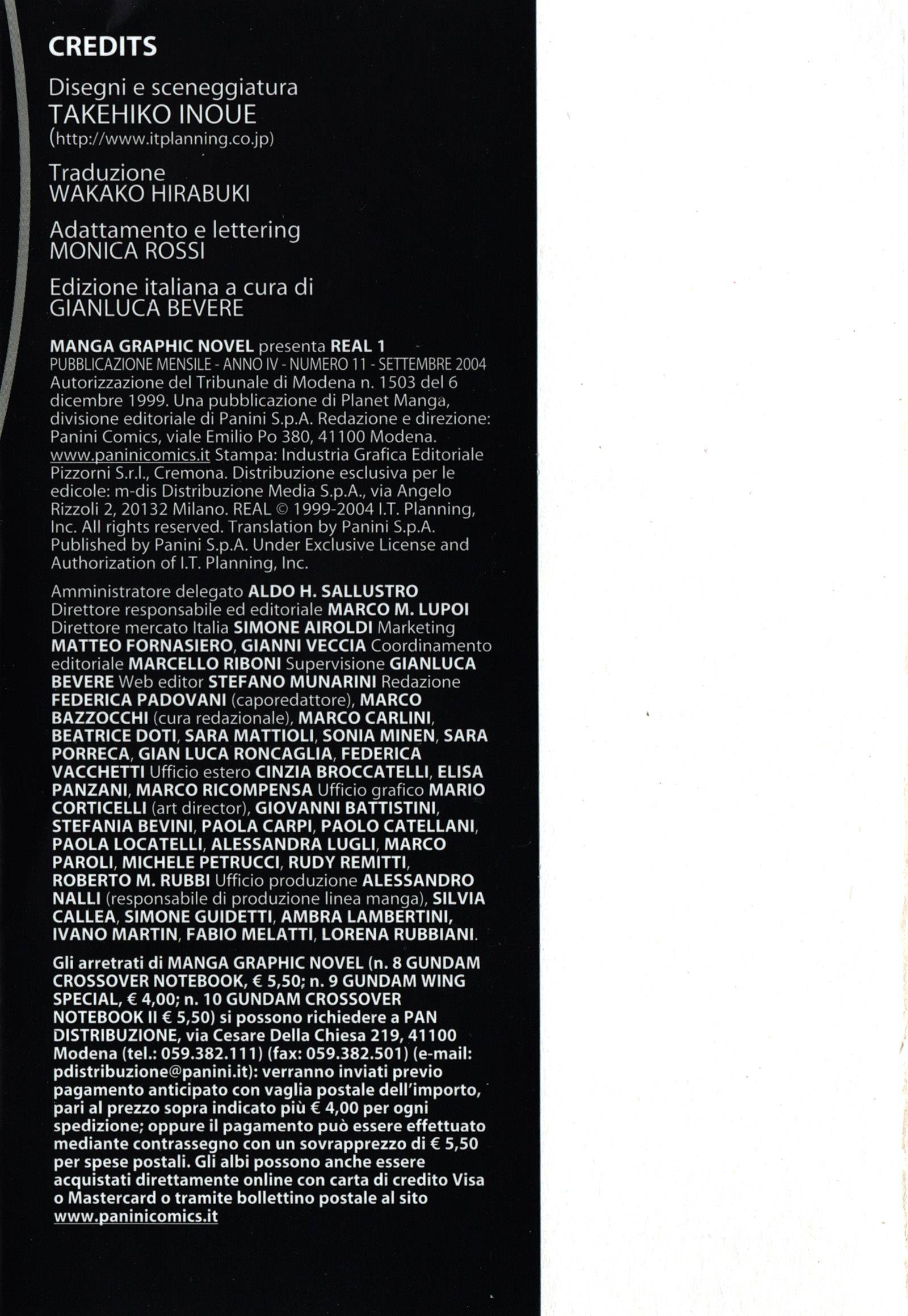 CREDITS

Disegni e sceneggiatura
TAKEHIKO INOUE
(http://www.itplanning.co.jp)

Traduzione
WAKAKO HIRABUKI

Adattamento e lettering
MONICA ROSSI

Edizione italiana a cura di
GIANLUCA BEVERE

MANGA GRAPHIC NOVEL presenta REAL 1
PUBBLICAZIONE MENSILE - ANNO IV - NUMERO 11 - SETTEMBRE 2004
Autorizzazione del Tribunale di Modena n. 1503 del 6 dicembre 1999. Una pubblicazione di Planet Manga, divisione editoriale di Panini S.p.A. Redazione e direzione: Panini Comics, viale Emilio Po 380, 41100 Modena. www.paninicomics.it Stampa: Industria Grafica Editoriale Pizzorni S.r.l., Cremona. Distribuzione esclusiva per le edicole: m-dis Distribuzione Media S.p.A., via Angelo Rizzoli 2, 20132 Milano. REAL © 1999-2004 I.T. Planning, Inc. All rights reserved. Translation by Panini S.p.A. Published by Panini S.p.A. Under Exclusive License and Authorization of I.T. Planning, Inc.

Amministratore delegato ALDO H. SALLUSTRO Direttore responsabile ed editoriale MARCO M. LUPOI Direttore mercato Italia SIMONE AIROLDI Marketing MATTEO FORNASIERO, GIANNI VECCIA Coordinamento editoriale MARCELLO RIBONI Supervisione GIANLUCA BEVERE Web editor STEFANO MUNARINI Redazione FEDERICA PADOVANI (caporedattore), MARCO BAZZOCCHI (cura redazionale), MARCO CARLINI, BEATRICE DOTI, SARA MATTIOLI, SONIA MINEN, SARA PORRECA, GIAN LUCA RONCAGLIA, FEDERICA VACCHETTI Ufficio estero CINZIA BROCCATELLI, ELISA PANZANI, MARCO RICOMPENSA Ufficio grafico MARIO CORTICELLI (art director), GIOVANNI BATTISTINI, STEFANIA BEVINI, PAOLA CARPI, PAOLO CATELLANI, PAOLA LOCATELLI, ALESSANDRA LUGLI, MARCO PAROLI, MICHELE PETRUCCI, RUDY REMITTI, ROBERTO M. RUBBI Ufficio produzione ALESSANDRO NALLI (responsabile di produzione linea manga), SILVIA CALLEA, SIMONE GUIDETTI, AMBRA LAMBERTINI, IVANO MARTIN, FABIO MELATTI, LORENA RUBBIANI.

Gli arretrati di MANGA GRAPHIC NOVEL (n. 8 GUNDAM CROSSOVER NOTEBOOK, € 5,50; n. 9 GUNDAM WING SPECIAL, € 4,00; n. 10 GUNDAM CROSSOVER NOTEBOOK II € 5,50) si possono richiedere a PAN DISTRIBUZIONE, via Cesare Della Chiesa 219, 41100 Modena (tel.: 059.382.111) (fax: 059.382.501) (e-mail: pdistribuzione@panini.it): verranno inviati previo pagamento anticipato con vaglia postale dell'importo, pari al prezzo sopra indicato più € 4,00 per ogni spedizione; oppure il pagamento può essere effettuato mediante contrassegno con un sovrapprezzo di € 5,50 per spese postali. Gli albi possono anche essere acquistati direttamente online con carta di credito Visa o Mastercard o tramite bollettino postale al sito www.paninicomics.it